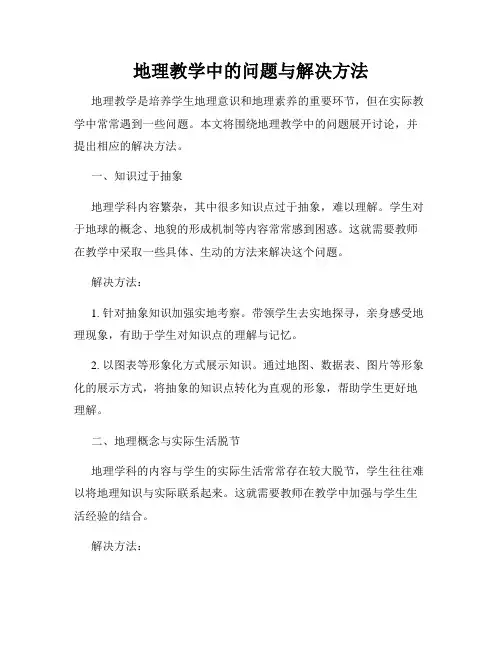 地理教学中的问题与解决方法

地理教学是培养学生地理意识和地理素养的重要环节，但在实际教学中常常遇到一些问题。本文将围绕地理教学中的问题展开讨论，并提出相应的解决方法。

一、知识过于抽象

地理学科内容繁杂，其中很多知识点过于抽象，难以理解。学生对于地球的概念、地貌的形成机制等内容常常感到困惑。这就需要教师在教学中采取一些具体、生动的方法来解决这个问题。

解决方法：

1. 针对抽象知识加强实地考察。带领学生去实地探寻，亲身感受地理现象，有助于学生对知识点的理解与记忆。

2. 以图表等形象化方式展示知识。通过地图、数据表、图片等形象化的展示方式，将抽象的知识点转化为直观的形象，帮助学生更好地理解。

二、地理概念与实际生活脱节

地理学科的内容与学生的实际生活常常存在较大脱节，学生往往难以将地理知识与实际联系起来。这就需要教师在教学中加强与学生生活经验的结合。

解决方法：